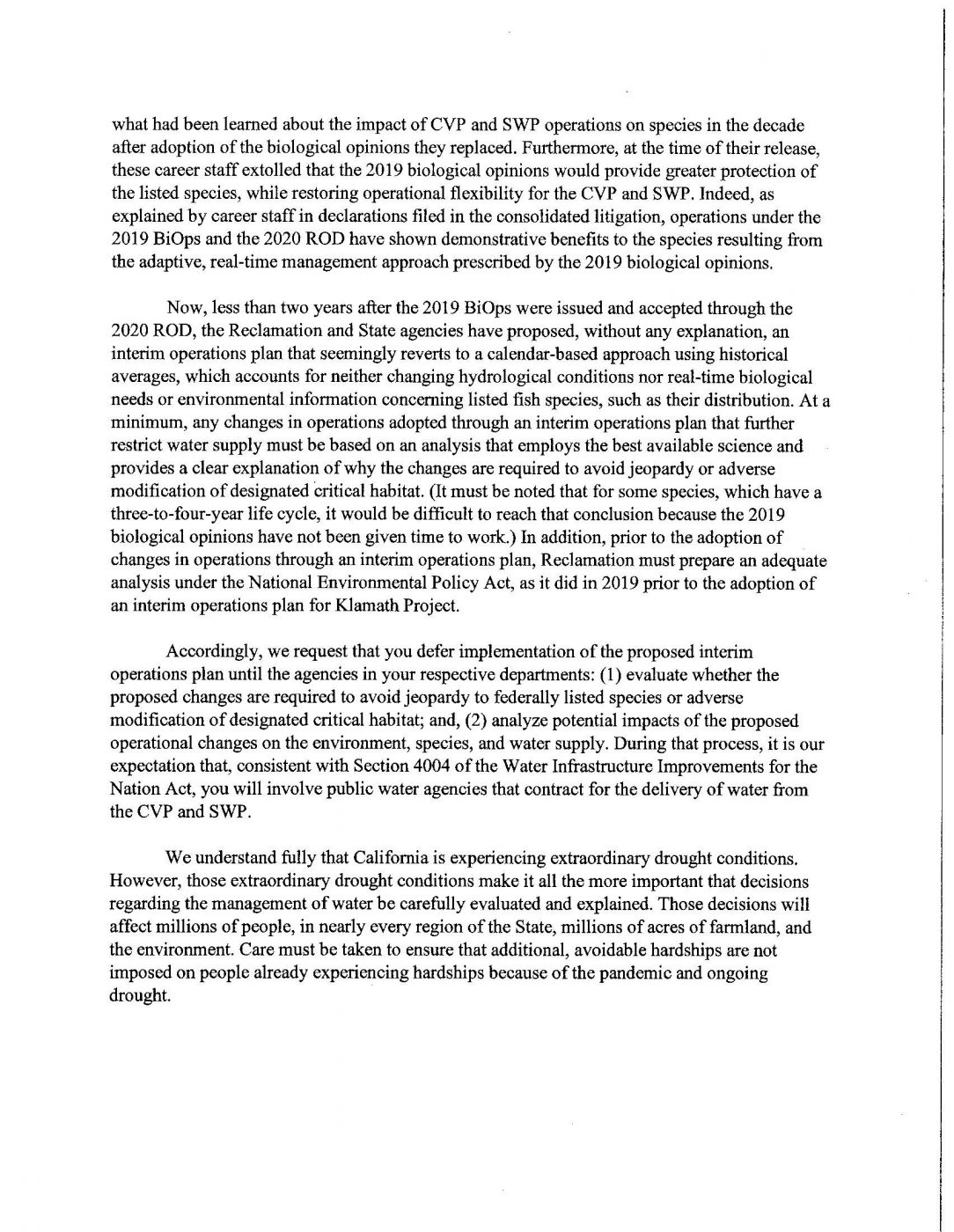 what had been learned about the impact of CVP and SWP operations on species in the decade after adoption of the biological opinions they replaced. Furthermore, at the time of their release, these career staff extolled that the 2019 biological opinions would provide greater protection of the listed species, while restoring operational flexibility for the CVP and SWP. Indeed, as explained by career staff in declarations filed in the consolidated litigation, operations under the 2019 BiOps and the 2020 ROD have shown demonstrative benefits to the species resulting from the adaptive, real-time management approach prescribed by the 2019 biological opinions.

Now, less than two years after the 2019 BiOps were issued and accepted through the 2020 ROD, the Reclamation and State agencies have proposed, without any explanation, an interim operations plan that seemingly reverts to a calendar-based approach using historical averages, which accounts for neither changing hydrological conditions nor real-time biological needs or environmental information concerning listed fish species, such as their distribution. At a minimum, any changes in operations adopted through an interim operations plan that further restrict water supply must be based on an analysis that employs the best available science and provides a clear explanation of why the changes are required to avoid jeopardy or adverse modification of designated critical habitat. (It must be noted that for some species, which have a three-to-four-year life cycle, it would be difficult to reach that conclusion because the 2019 biological opinions have not been given time to work.) In addition, prior to the adoption of changes in operations through an interim operations plan, Reclamation must prepare an adequate analysis under the National Environmental Policy Act, as it did in 2019 prior to the adoption of an interim operations plan for Klamath Project.

Accordingly, we request that you defer implementation of the proposed interim operations plan until the agencies in your respective departments: (1) evaluate whether the proposed changes are required to avoid jeopardy to federally listed species or adverse modification of designated critical habitat; and, (2) analyze potential impacts of the proposed operational changes on the environment, species, and water supply. During that process, it is our expectation that, consistent with Section 4004 of the Water Infrastructure Improvements for the Nation Act, you will involve public water agencies that contract for the delivery of water from the CVP and SWP.

We understand fully that California is experiencing extraordinary drought conditions. However, those extraordinary drought conditions make it all the more important that decisions regarding the management of water be carefully evaluated and explained. Those decisions will affect millions of people, in nearly every region of the State, millions of acres of farmland, and the environment. Care must be taken to ensure that additional, avoidable hardships are not imposed on people already experiencing hardships because of the pandemic and ongoing drought.